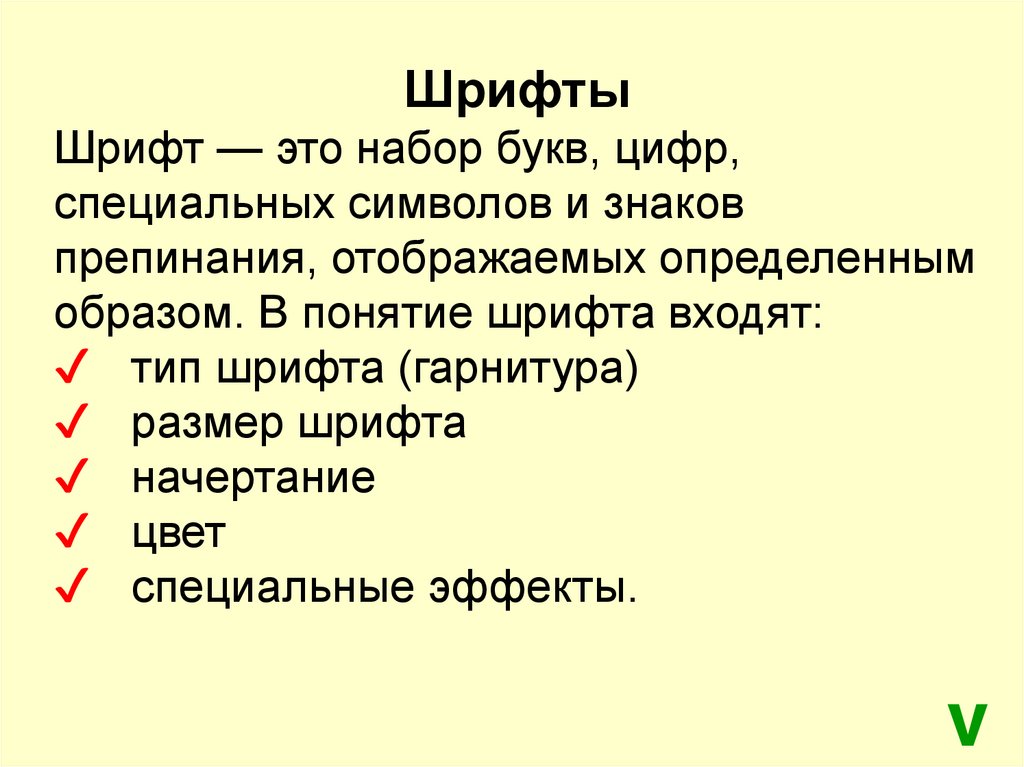 Шрифты

Шрифт — это набор букв, цифр, специальных символов и знаков препинания, отображаемых определенным образом. В понятие шрифта входят:

✓ тип шрифта (гарнитура)
✓ размер шрифта
✓ начертание
✓ цвет
✓ специальные эффекты.

V